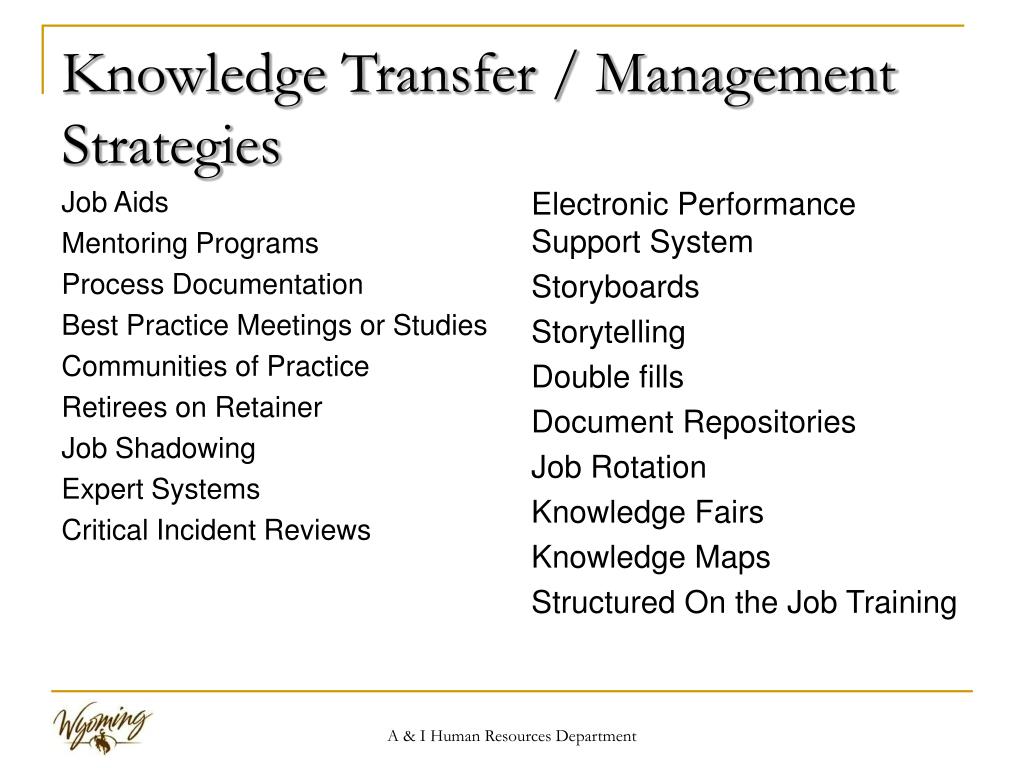 Knowledge Transfer / Management Strategies

Job Aids
Mentoring Programs
Process Documentation
Best Practice Meetings or Studies
Communities of Practice
Retirees on Retainer
Job Shadowing
Expert Systems
Critical Incident Reviews

Electronic Performance Support System
Storyboards
Storytelling
Double fills
Document Repositories
Job Rotation
Knowledge Fairs
Knowledge Maps
Structured On the Job Training

Wyoming

A & I Human Resources Department